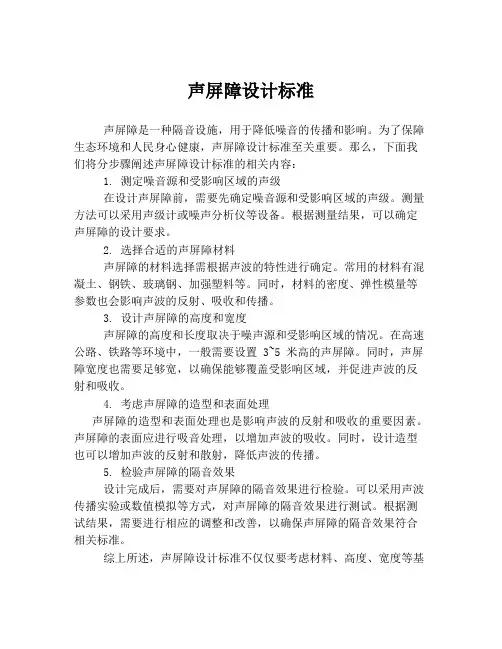 声屏障设计标准

声屏障是一种隔音设施，用于降低噪音的传播和影响。为了保障生态环境和人民身心健康，声屏障设计标准至关重要。那么，下面我们将分步骤阐述声屏障设计标准的相关内容：

1. 测定噪音源和受影响区域的声级

在设计声屏障前，需要先确定噪音源和受影响区域的声级。测量方法可以采用声级计或噪声分析仪等设备。根据测量结果，可以确定声屏障的设计要求。

2. 选择合适的声屏障材料

声屏障的材料选择需根据声波的特性进行确定。常用的材料有混凝土、钢铁、玻璃钢、加强塑料等。同时，材料的密度、弹性模量等参数也会影响声波的反射、吸收和传播。

3. 设计声屏障的高度和宽度

声屏障的高度和长度取决于噪声源和受影响区域的情况。在高速公路、铁路等环境中，一般需要设置 3~5 米高的声屏障。同时，声屏障宽度也需要足够宽，以确保能够覆盖受影响区域，并促进声波的反射和吸收。

4. 考虑声屏障的造型和表面处理

声屏障的造型和表面处理也是影响声波的反射和吸收的重要因素。声屏障的表面应进行吸音处理，以增加声波的吸收。同时，设计造型也可以增加声波的反射和散射，降低声波的传播。

5. 检验声屏障的隔音效果

设计完成后，需要对声屏障的隔音效果进行检验。可以采用声波传播实验或数值模拟等方式，对声屏障的隔音效果进行测试。根据测试结果，需要进行相应的调整和改善，以确保声屏障的隔音效果符合相关标准。

综上所述，声屏障设计标准不仅仅要考虑材料、高度、宽度等基